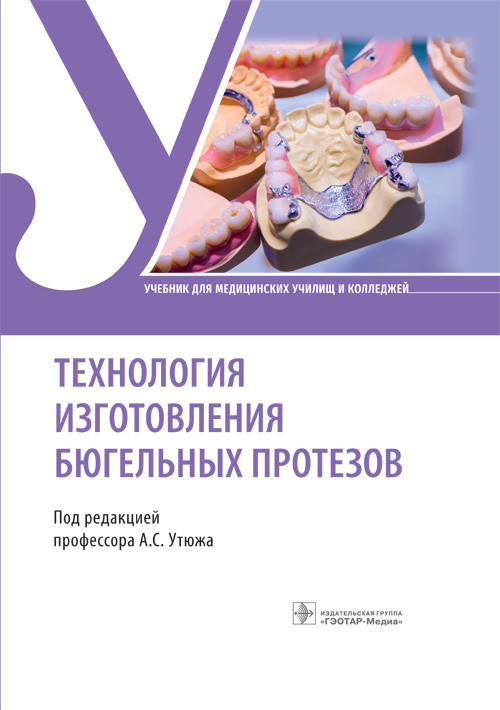 У

УЧЕБНИК ДЛЯ МЕДИЦИНСКИХ УЧИЛИЩ И КОЛЛЕДЖЕЙ

ТЕХНОЛОГИЯ ИЗГОТОВЛЕНИЯ БЮГЕЛЬНЫХ ПРОТЕЗОВ

Под редакцией профессора А.С. Утюжа

ИЗДАТЕЛЬСКАЯ ГРУППА «ГЭОТАР-Медиа»